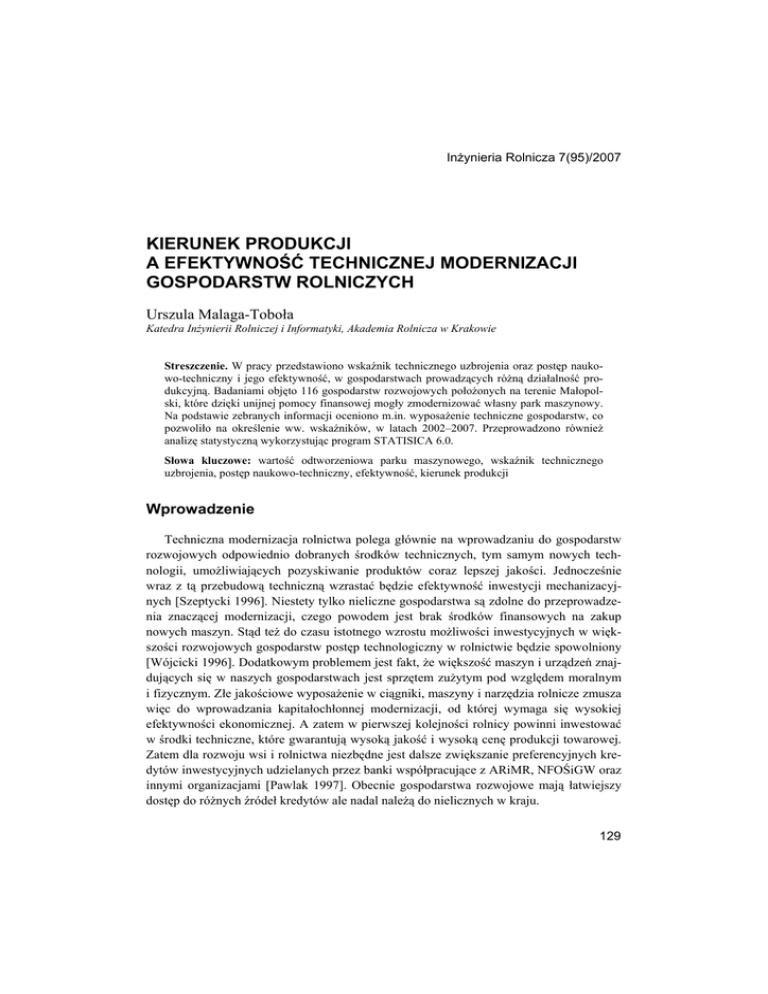 Inżynieria Rolnicza 7(95)/2007

KIERUNEK PRODUKCJI
A EFEKTYWNOŚĆ TECHNICZNEJ MODERNIZACJI
GOSPODARSTW ROLNICZYCH

Urszula Malaga-Toboła
Katedra Inżynierii Rolniczej i Informatyki, Akademia Rolnicza w Krakowie

Streszczenie. W pracy przedstawiono wskaźnik technicznego uzbrojenia oraz postęp naukowo-techniczny i jego efektywność, w gospodarstwach prowadzących różną działalność produkcyjną. Badaniami objęto 116 gospodarstw rozwojowych położonych na terenie Małopolski, które dzięki unijnej pomocy finansowej mogły zmodernizować własny park maszynowy. Na podstawie zebranych informacji oceniono m.in. wyposażenie techniczne gospodarstw, co pozwoliło na określenie ww. wskaźników, w latach 2002–2007. Przeprowadzono również analizę statystyczną wykorzystując program STATISICA 6.0.

Słowa kluczowe: wartość odtworzeniowa parku maszynowego, wskaźnik technicznego uzbrojenia, postęp naukowo-techniczny, efektywność, kierunek produkcji

Wprowadzenie

Techniczna modernizacja rolnictwa polega głównie na wprowadzaniu do gospodarstw rozwojowych odpowiednio dobranych środków technicznych, tym samym nowych technologii, umożliwiających pozyskiwanie produktów coraz lepszej jakości. Jednocześnie wraz z tą przebudową techniczną wzrastać będzie efektywność inwestycji mechanizacyjnych [Szeptycki 1996]. Niestety tylko nieliczne gospodarstwa są zdolne do przeprowadzenia znaczącej modernizacji, czego powodem jest brak środków finansowych na zakup nowych maszyn. Stąd też do czasu istotnego wzrostu możliwości inwestycyjnych w większości rozwojowych gospodarstw postęp technologiczny w rolnictwie będzie spowolniony [Wójcicki 1996]. Dodatkowym problemem jest fakt, że większość maszyn i urządzeń znajdujących się w naszych gospodarstwach jest sprzętem zużytym pod względem moralnym i fizycznym. Złe jakościowe wyposażenie w ciągniki, maszyny i narzędzia rolnicze zmusza więc do wprowadzania kapitałochłonnej modernizacji, od której wymaga się wysokiej efektywności ekonomicznej. A zatem w pierwszej kolejności rolnicy powinni inwestować w środki techniczne, które gwarantują wysoką jakość i wysoką cenę produkcji towarowej. Zatem dla rozwoju wsi i rolnictwa niezbędne jest dalsze zwiększanie preferencyjnych kredytów inwestycyjnych udzielanych przez banki współpracujące z ARiMR, NFOŚiGW oraz innymi organizacjami [Pawlak 1997]. Obecnie gospodarstwa rozwojowe mają łatwiejszy dostęp do różnych źródeł kredytów ale nadal należą do nielicznych w kraju.

129